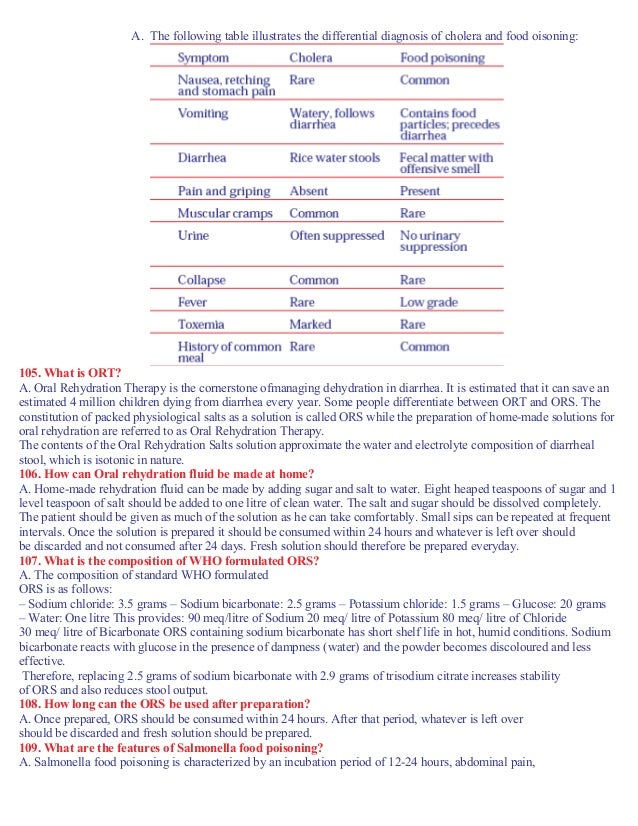 A. The following table illustrates the differential diagnosis of cholera and food oisoning:

| Symptom | Cholera | Food poisoning |
|---|---|---|
| Nausea, retching and stomach pain | Rare | Common |
| Vomiting | Watery, follows diarrhea | Contains food particles; precedes diarrhea |
| Diarrhea | Rice water stools | Fecal matter with offensive smell |
| Pain and griping | Absent | Present |
| Muscular cramps | Common | Rare |
| Urine | Often suppressed | No urinary suppression |
| Collapse | Common | Rare |
| Fever | Rare | Low grade |
| Toxemia | Marked | Rare |
| History of common meal | Rare | Common |

105. What is ORT?
A. Oral Rehydration Therapy is the cornerstone ofmanaging dehydration in diarrhea. It is estimated that it can save an estimated 4 million children dying from diarrhea every year. Some people differentiate between ORT and ORS. The constitution of packed physiological salts as a solution is called ORS while the preparation of home-made solutions for oral rehydration are referred to as Oral Rehydration Therapy.
The contents of the Oral Rehydration Salts solution approximate the water and electrolyte composition of diarrheal stool, which is isotonic in nature.
106. How can Oral rehydration fluid be made at home?
A. Home-made rehydration fluid can be made by adding sugar and salt to water. Eight heaped teaspoons of sugar and 1 level teaspoon of salt should be added to one litre of clean water. The salt and sugar should be dissolved completely. The patient should be given as much of the solution as he can take comfortably. Small sips can be repeated at frequent intervals. Once the solution is prepared it should be consumed within 24 hours and whatever is left over should be discarded and not consumed after 24 days. Fresh solution should therefore be prepared everyday.
107. What is the composition of WHO formulated ORS?
A. The composition of standard WHO formulated
ORS is as follows:
– Sodium chloride: 3.5 grams – Sodium bicarbonate: 2.5 grams – Potassium chloride: 1.5 grams – Glucose: 20 grams – Water: One litre This provides: 90 meq/litre of Sodium 20 meq/ litre of Potassium 80 meq/ litre of Chloride 30 meq/ litre of Bicarbonate ORS containing sodium bicarbonate has short shelf life in hot, humid conditions. Sodium bicarbonate reacts with glucose in the presence of dampness (water) and the powder becomes discoloured and less effective.
Therefore, replacing 2.5 grams of sodium bicarbonate with 2.9 grams of trisodium citrate increases stability of ORS and also reduces stool output.
108. How long can the ORS be used after preparation?
A. Once prepared, ORS should be consumed within 24 hours. After that period, whatever is left over should be discarded and fresh solution should be prepared.
109. What are the features of Salmonella food poisoning?
A. Salmonella food poisoning is characterized by an incubation period of 12-24 hours, abdominal pain,